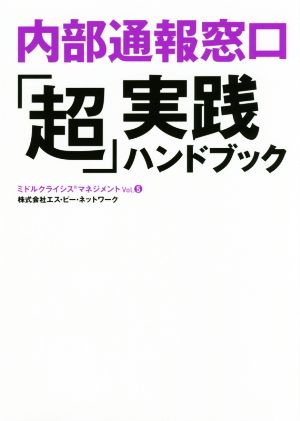 内部通報窓口

「超」実践ハンドブック

ミドルクライシス®マネジメント Vol.5

株式会社エス・ピー・ネットワーク